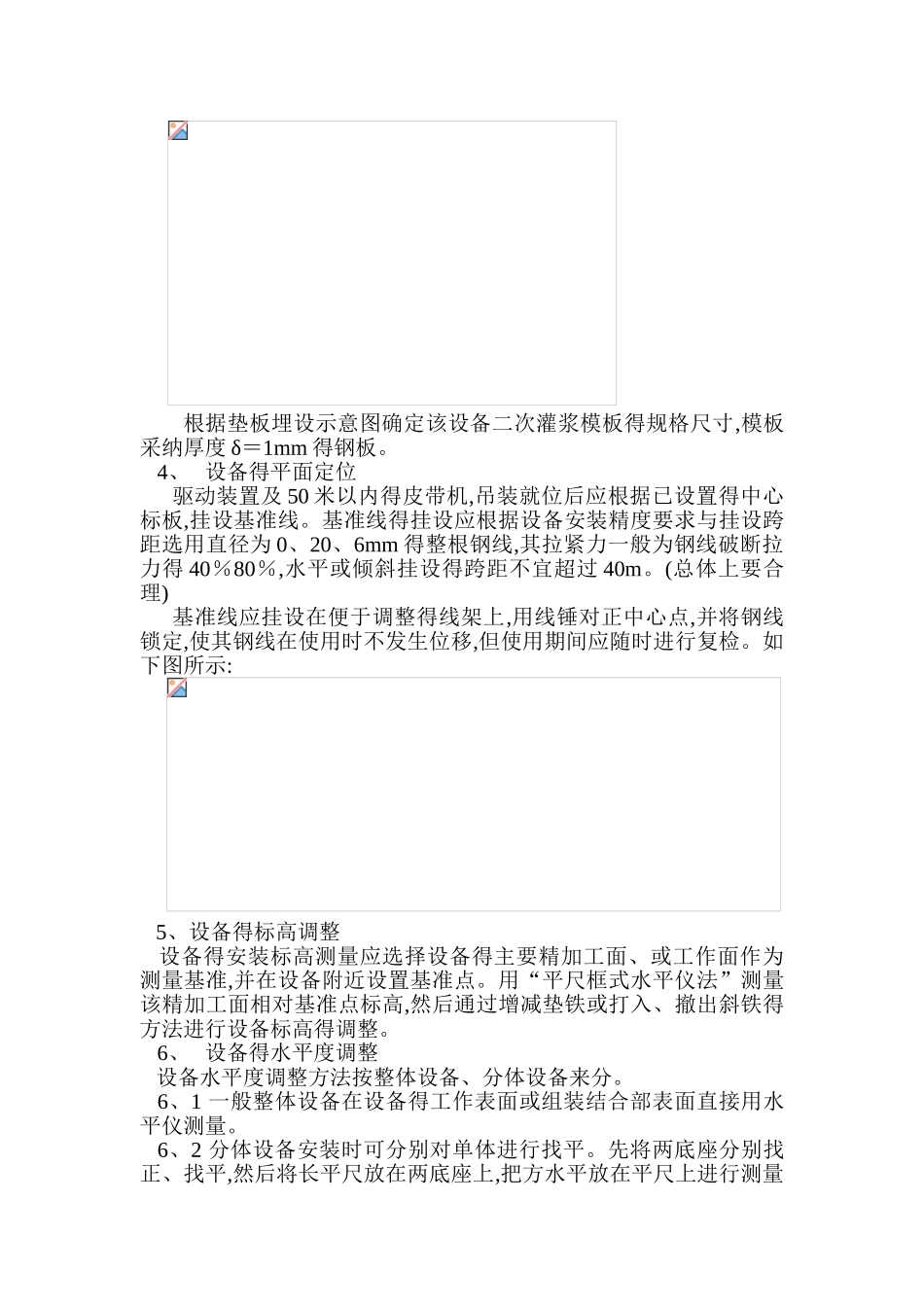 根据垫板埋设示意图确定该设备二次灌浆模板得规格尺寸,模板采纳厚度 δ＝1mm 得钢板。

4、　设备得平面定位

驱动装置及 50 米以内得皮带机,吊装就位后应根据已设置得中心标板,挂设基准线。基准线得挂设应根据设备安装精度要求与挂设跨距选用直径为 0、20、6mm 得整根钢线,其拉紧力一般为钢线破断拉力得 40％80％,水平或倾斜挂设得跨距不宜超过 40m。(总体上要合理)

基准线应挂设在便于调整得线架上,用线锤对正中心点,并将钢线锁定,使其钢线在使用时不发生位移,但使用期间应随时进行复检。如下图所示:

5、设备得标高调整

设备得安装标高测量应选择设备得主要精加工面、或工作面作为测量基准,并在设备附近设置基准点。用“平尺框式水平仪法”测量该精加工面相对基准点标高,然后通过增减垫铁或打入、撤出斜铁得方法进行设备标高得调整。

6、　设备得水平度调整

设备水平度调整方法按整体设备、分体设备来分。

6、1 一般整体设备在设备得工作表面或组装结合部表面直接用水平仪测量。

6、2 分体设备安装时可分别对单体进行找平。先将两底座分别找正、找平,然后将长平尺放在两底座上,把方水平放在平尺上进行测量